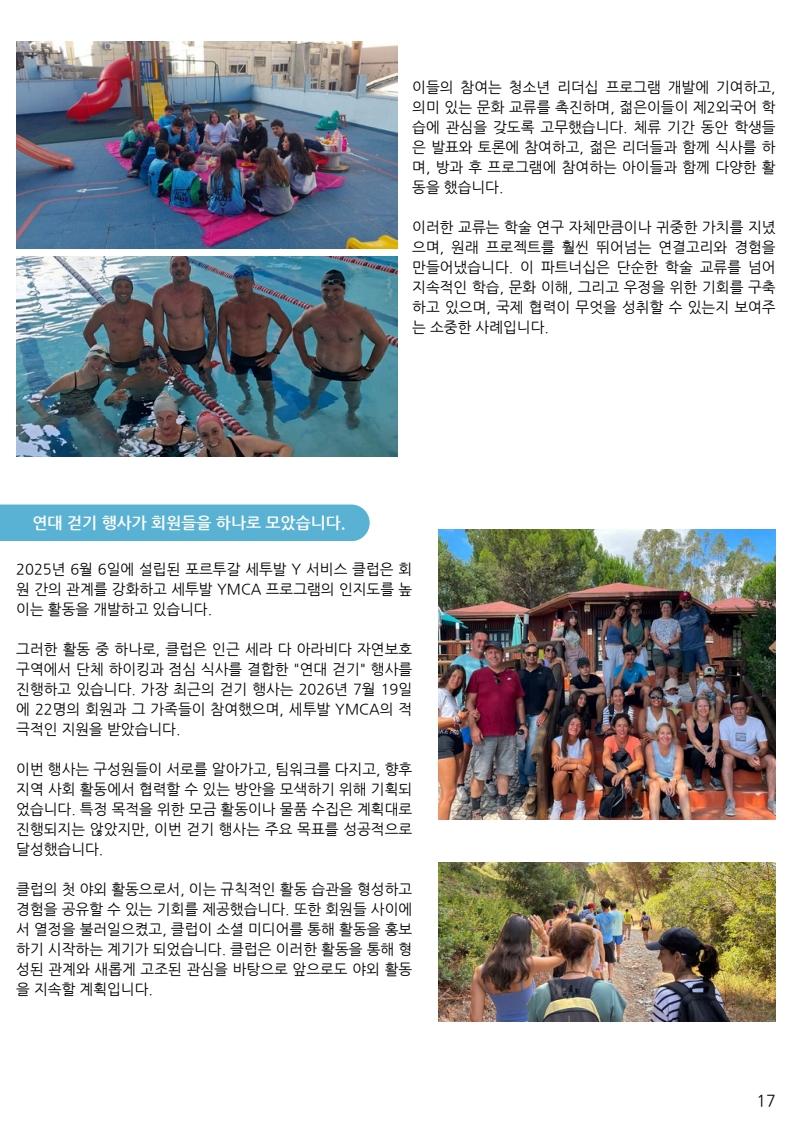 이들의 참여는 청소년 리더십 프로그램 개발에 기여하고, 의미 있는 문화 교류를 촉진하며, 젊은이들이 제2외국어 학습에 관심을 갖도록 고무했습니다. 체류 기간 동안 학생들은 발표와 토론에 참여하고, 젊은 리더들과 함께 식사를 하며, 방과 후 프로그램에 참여하는 아이들과 함께 다양한 활동을 했습니다.

이러한 교류는 학술 연구 자체만큼이나 귀중한 가치를 지녔으며, 원래 프로젝트를 훨씬 뛰어넘는 연결고리와 경험을 만들어냈습니다. 이 파트너십은 단순한 학술 교류를 넘어 지속적인 학습, 문화 이해, 그리고 우정을 위한 기회를 구축하고 있으며, 국제 협력이 무엇을 성취할 수 있는지 보여주는 소중한 사례입니다.

연대 걷기 행사가 회원들을 하나로 모았습니다.

2025년 6월 6일에 설립된 포르투갈 세투발 Y 서비스 클럽은 회원 간의 관계를 강화하고 세투발 YMCA 프로그램의 인지도를 높이는 활동을 개발하고 있습니다.

그러한 활동 중 하나로, 클럽은 인근 세라 다 아라비다 자연보호구역에서 단체 하이킹과 점심 식사를 결합한 "연대 걷기" 행사를 진행하고 있습니다. 가장 최근의 걷기 행사는 2026년 7월 19일에 22명의 회원과 그 가족들이 참여했으며, 세투발 YMCA의 적극적인 지원을 받았습니다.

이번 행사는 구성원들이 서로를 알아가고, 팀워크를 다지고, 향후 지역 사회 활동에서 협력할 수 있는 방안을 모색하기 위해 기획되었습니다. 특정 목적을 위한 모금 활동이나 물품 수집은 계획대로 진행되지는 않았지만, 이번 걷기 행사는 주요 목표를 성공적으로 달성했습니다.

클럽의 첫 야외 활동으로서, 이는 규칙적인 활동 습관을 형성하고 경험을 공유할 수 있는 기회를 제공했습니다. 또한 회원들 사이에서 열정을 불러일으켰고, 클럽이 소셜 미디어를 통해 활동을 홍보하기 시작하는 계기가 되었습니다. 클럽은 이러한 활동을 통해 형성된 관계와 새롭게 고조된 관심을 바탕으로 앞으로도 야외 활동을 지속할 계획입니다.

17